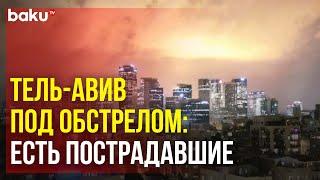 baku TV

ТЕЛЬ-АВИВ ПОД ОБСТРЕЛОМ: ЕСТЬ ПОСТРАДАВШИЕ